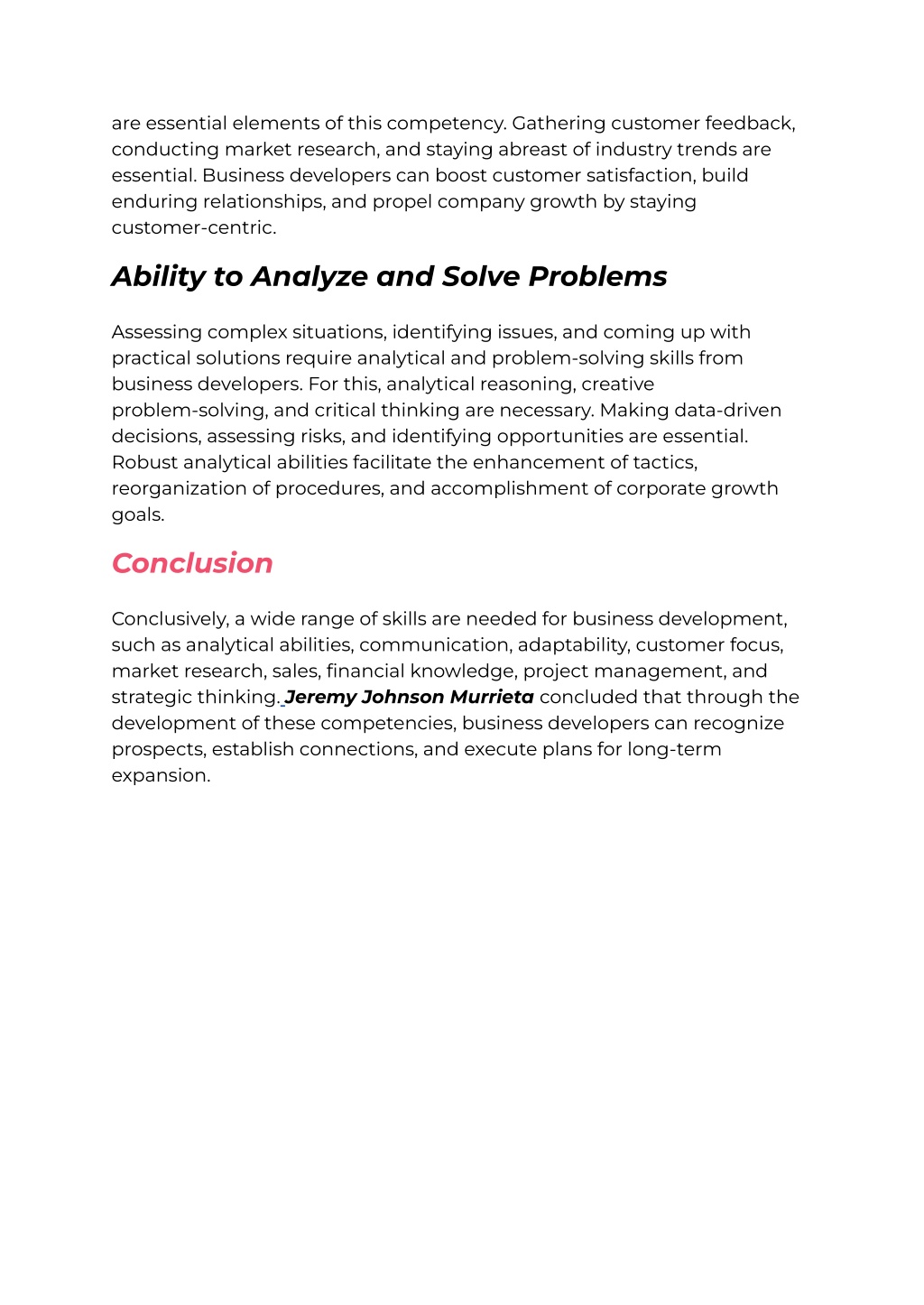 are essential elements of this competency. Gathering customer feedback, conducting market research, and staying abreast of industry trends are essential. Business developers can boost customer satisfaction, build enduring relationships, and propel company growth by staying customer-centric.

Ability to Analyze and Solve Problems

Assessing complex situations, identifying issues, and coming up with practical solutions require analytical and problem-solving skills from business developers. For this, analytical reasoning, creative problem-solving, and critical thinking are necessary. Making data-driven decisions, assessing risks, and identifying opportunities are essential. Robust analytical abilities facilitate the enhancement of tactics, reorganization of procedures, and accomplishment of corporate growth goals.

Conclusion

Conclusively, a wide range of skills are needed for business development, such as analytical abilities, communication, adaptability, customer focus, market research, sales, financial knowledge, project management, and strategic thinking. Jeremy Johnson Murrieta concluded that through the development of these competencies, business developers can recognize prospects, establish connections, and execute plans for long-term expansion.